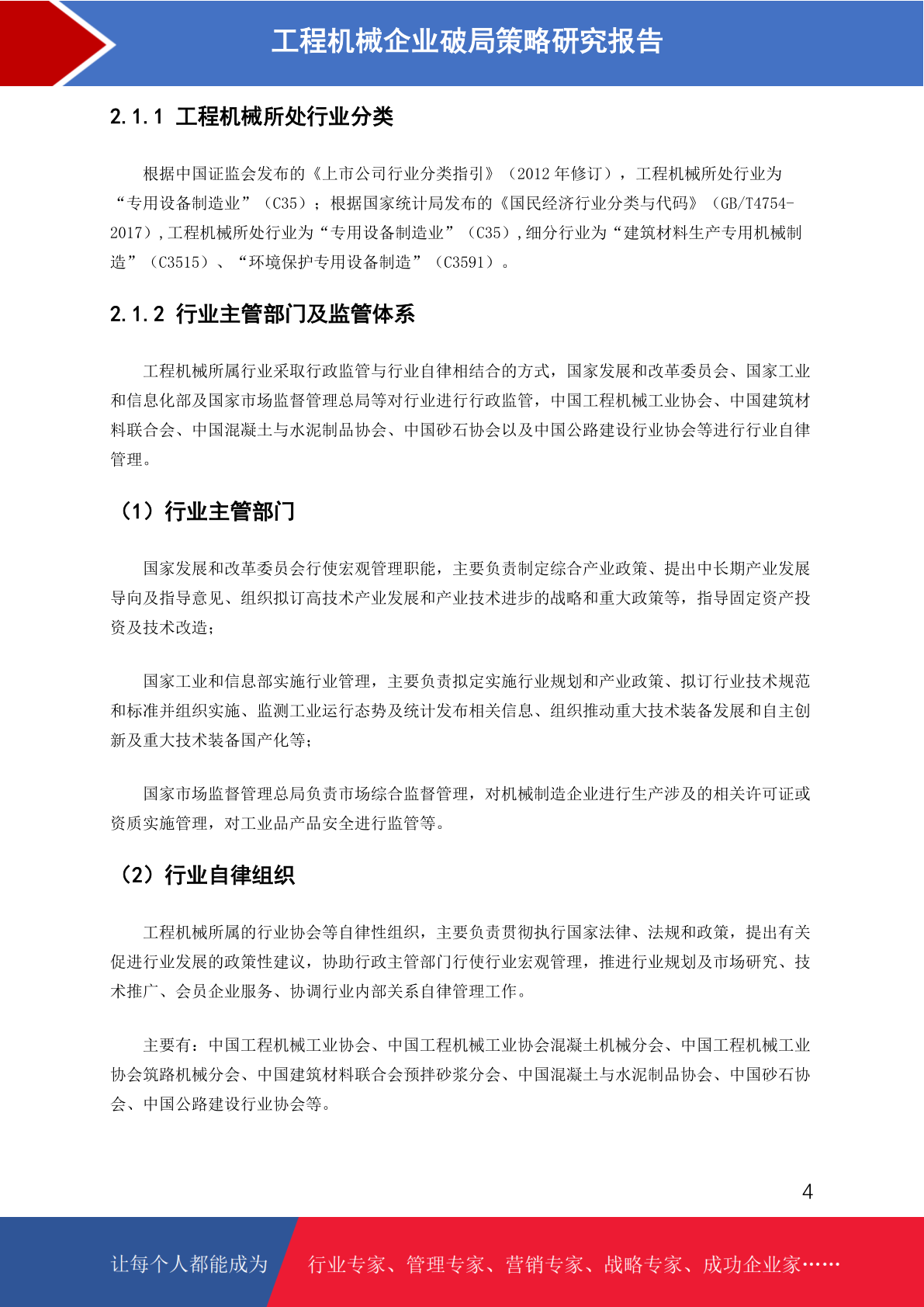 工程机械企业破局策略研究报告

2.1.1 工程机械所处行业分类

根据中国证监会发布的《上市公司行业分类指引》（2012 年修订），工程机械所处行业为“专用设备制造业”（C35）；根据国家统计局发布的《国民经济行业分类与代码》（GB/T4754-2017）,工程机械所处行业为“专用设备制造业”（C35）,细分行业为“建筑材料生产专用机械制造”（C3515）、“环境保护专用设备制造”（C3591）。

2.1.2 行业主管部门及监管体系

工程机械所属行业采取行政监管与行业自律相结合的方式，国家发展和改革委员会、国家工业和信息化部及国家市场监督管理总局等对行业进行行政监管，中国工程机械工业协会、中国建筑材料联合会、中国混凝土与水泥制品协会、中国砂石协会以及中国公路建设行业协会等进行行业自律管理。

（1）行业主管部门

国家发展和改革委员会行使宏观管理职能，主要负责制定综合产业政策、提出中长期产业发展导向及指导意见、组织拟订高技术产业发展和产业技术进步的战略和重大政策等，指导固定资产投资及技术改造；

国家工业和信息部实施行业管理，主要负责拟定实施行业规划和产业政策、拟订行业技术规范和标准并组织实施、监测工业运行态势及统计发布相关信息、组织推动重大技术装备发展和自主创新及重大技术装备国产化等；

国家市场监督管理总局负责市场综合监督管理，对机械制造企业进行生产涉及的相关许可证或资质实施管理，对工业品产品安全进行监管等。

（2）行业自律组织

工程机械所属的行业协会等自律性组织，主要负责贯彻执行国家法律、法规和政策，提出有关促进行业发展的政策性建议，协助行政主管部门行使行业宏观管理，推进行业规划及市场研究、技术推广、会员企业服务、协调行业内部关系自律管理工作。

主要有：中国工程机械工业协会、中国工程机械工业协会混凝土机械分会、中国工程机械工业协会筑路机械分会、中国建筑材料联合会预拌砂浆分会、中国混凝土与水泥制品协会、中国砂石协会、中国公路建设行业协会等。

4

让每个人都能成为 行业专家、管理专家、营销专家、战略专家、成功企业家……